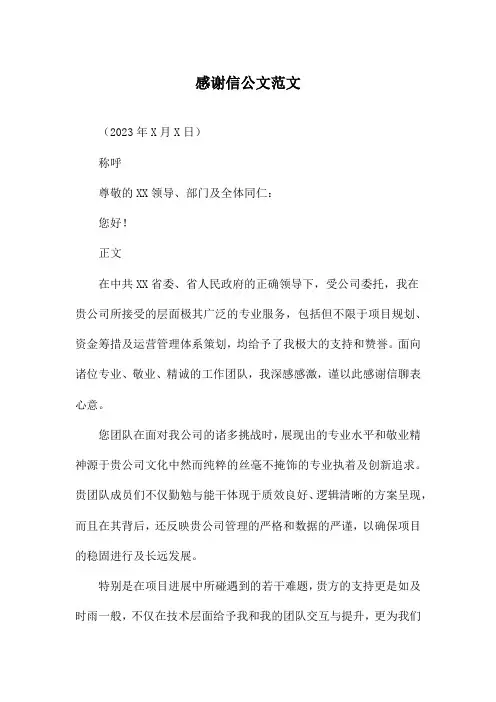 感谢信公文范文

（2023年X月X日）

称呼

尊敬的XX领导、部门及全体同仁：

您好！

正文

在中共XX省委、省人民政府的正确领导下，受公司委托，我在贵公司所接受的层面极其广泛的专业服务，包括但不限于项目规划、资金筹措及运营管理体系策划，均给予了我极大的支持和赞誉。面向诸位专业、敬业、精诚的工作团队，我深感感激，谨以此感谢信聊表心意。

您团队在面对我公司的诸多挑战时，展现出的专业水平和敬业精神源于贵公司文化中然而纯粹的丝毫不掩饰的专业执着及创新追求。贵团队成员们不仅勤勉与能干体现于质效良好、逻辑清晰的方案呈现，而且在其背后，还反映贵公司管理的严格和数据的严谨，以确保项目的稳固进行及长远发展。

特别是在项目进展中所碰遇到的若干难题，贵方的支持更是如及时雨一般，不仅在技术层面给予我和我的团队交互与提升，更为我们